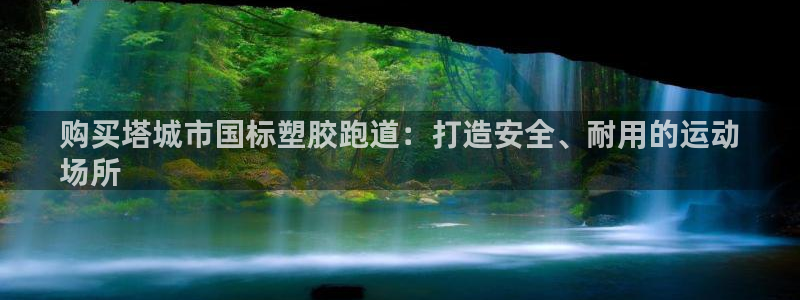 购买塔城市国标塑胶跑道：打造安全、耐用的运动场所